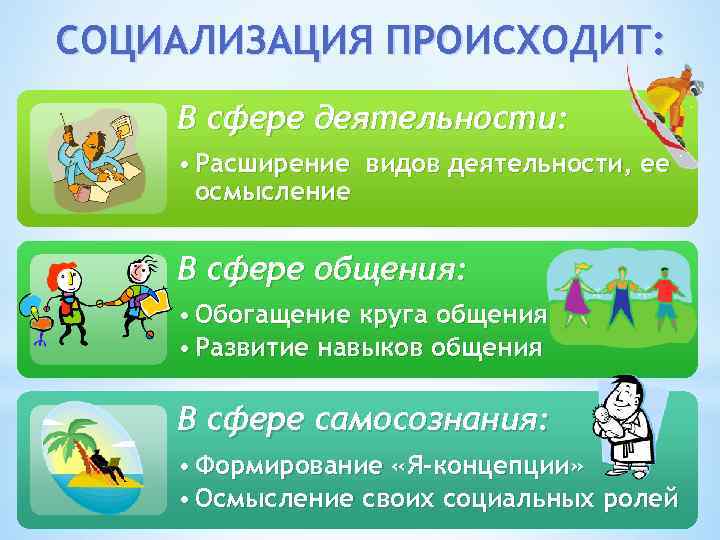 СОЦИАЛИЗАЦИЯ ПРОИСХОДИТ:

В сфере деятельности:

• Расширение видов деятельности, ее осмысление

В сфере общения:

• Обогащение круга общения
• Развитие навыков общения

В сфере самосознания:

• Формирование «Я-концепции»
• Осмысление своих социальных ролей